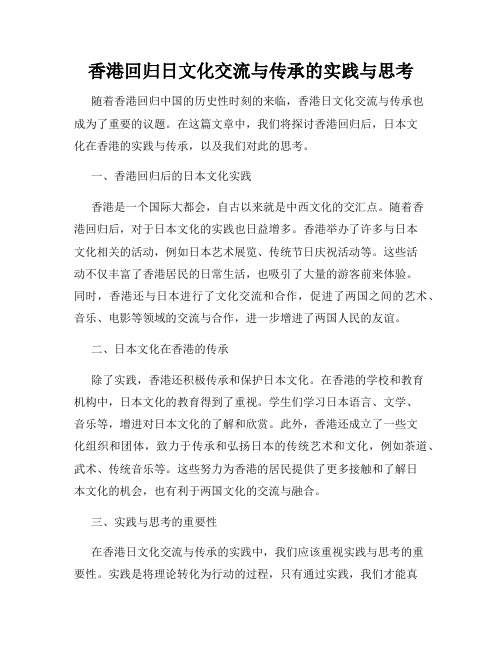 香港回归日文化交流与传承的实践与思考

随着香港回归中国的历史性时刻的来临，香港日文化交流与传承也成为了重要的议题。在这篇文章中，我们将探讨香港回归后，日本文化在香港的实践与传承，以及我们对此的思考。

一、香港回归后的日本文化实践

香港是一个国际大都会，自古以来就是中西文化的交汇点。随着香港回归后，对于日本文化的实践也日益增多。香港举办了许多与日本文化相关的活动，例如日本艺术展览、传统节日庆祝活动等。这些活动不仅丰富了香港居民的日常生活，也吸引了大量的游客前来体验。同时，香港还与日本进行了文化交流和合作，促进了两国之间的艺术、音乐、电影等领域的交流与合作，进一步增进了两国人民的友谊。

二、日本文化在香港的传承

除了实践，香港还积极传承和保护日本文化。在香港的学校和教育机构中，日本文化的教育得到了重视。学生们学习日本语言、文学、音乐等，增进对日本文化的了解和欣赏。此外，香港还成立了一些文化组织和团体，致力于传承和弘扬日本的传统艺术和文化，例如茶道、武术、传统音乐等。这些努力为香港的居民提供了更多接触和了解日本文化的机会，也有利于两国文化的交流与融合。

三、实践与思考的重要性

在香港日文化交流与传承的实践中，我们应该重视实践与思考的重要性。实践是将理论转化为行动的过程，只有通过实践，我们才能真